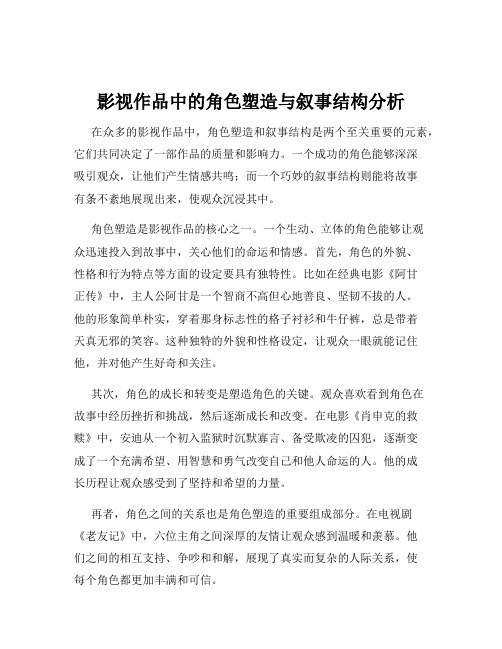 影视作品中的角色塑造与叙事结构分析

在众多的影视作品中，角色塑造和叙事结构是两个至关重要的元素，它们共同决定了一部作品的质量和影响力。一个成功的角色能够深深吸引观众，让他们产生情感共鸣；而一个巧妙的叙事结构则能将故事有条不紊地展现出来，使观众沉浸其中。

角色塑造是影视作品的核心之一。一个生动、立体的角色能够让观众迅速投入到故事中，关心他们的命运和情感。首先，角色的外貌、性格和行为特点等方面的设定要具有独特性。比如在经典电影《阿甘正传》中，主人公阿甘是一个智商不高但心地善良、坚韧不拔的人。他的形象简单朴实，穿着那身标志性的格子衬衫和牛仔裤，总是带着天真无邪的笑容。这种独特的外貌和性格设定，让观众一眼就能记住他，并对他产生好奇和关注。

其次，角色的成长和转变是塑造角色的关键。观众喜欢看到角色在故事中经历挫折和挑战，然后逐渐成长和改变。在电影《肖申克的救赎》中，安迪从一个初入监狱时沉默寡言、备受欺凌的囚犯，逐渐变成了一个充满希望、用智慧和勇气改变自己和他人命运的人。他的成长历程让观众感受到了坚持和希望的力量。

再者，角色之间的关系也是角色塑造的重要组成部分。在电视剧《老友记》中，六位主角之间深厚的友情让观众感到温暖和羡慕。他们之间的相互支持、争吵和和解，展现了真实而复杂的人际关系，使每个角色都更加丰满和可信。